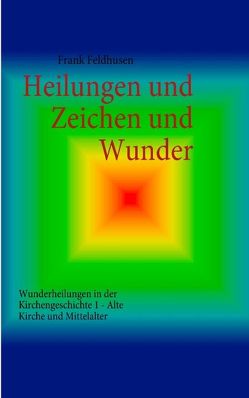 Frank Feldhusen

Heilungen und Zeichen und Wunder

Wunderheilungen in der Kirchengeschichte I - Alte Kirche und Mittelalter